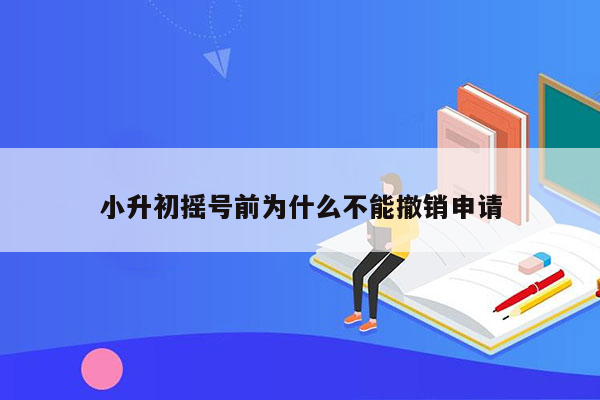 小升初摇号前为什么不能撤销申请